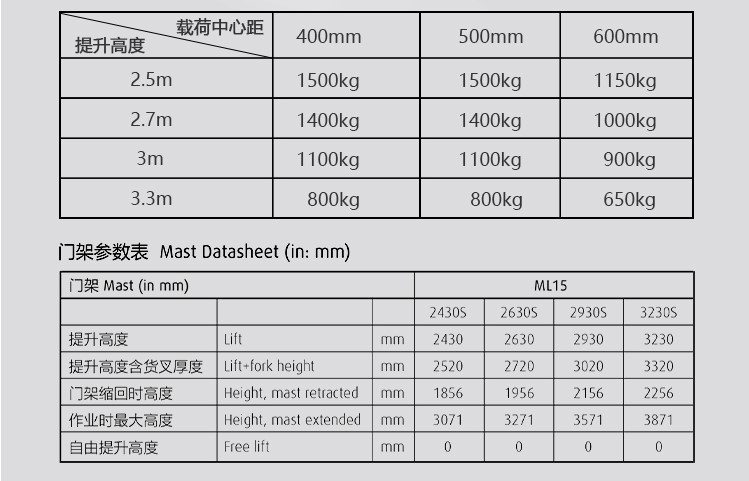 | 载荷中心距 提升高度 | 400mm | 500mm | 600mm |
|---|---|---|---|
| 2.5m | 1500kg | 1500kg | 1150kg |
| 2.7m | 1400kg | 1400kg | 1000kg |
| 3m | 1100kg | 1100kg | 900kg |
| 3.3m | 800kg | 800kg | 650kg |

门架参数表 Mast Datasheet (in: mm)

| 门架 Mast (in mm) | | | ML15 | | | |
|---|---|---|---|---|---|---|
| | | | 2430S | 2630S | 2930S | 3230S |
| 提升高度 | Lift | mm | 2430 | 2630 | 2930 | 3230 |
| 提升高度含货叉厚度 | Lift+fork height | mm | 2520 | 2720 | 3020 | 3320 |
| 门架缩回时高度 | Height, mast retracted | mm | 1856 | 1956 | 2156 | 2256 |
| 作业时最大高度 | Height, mast extended | mm | 3071 | 3271 | 3571 | 3871 |
| 自由提升高度 | Free lift | mm | 0 | 0 | 0 | 0 |